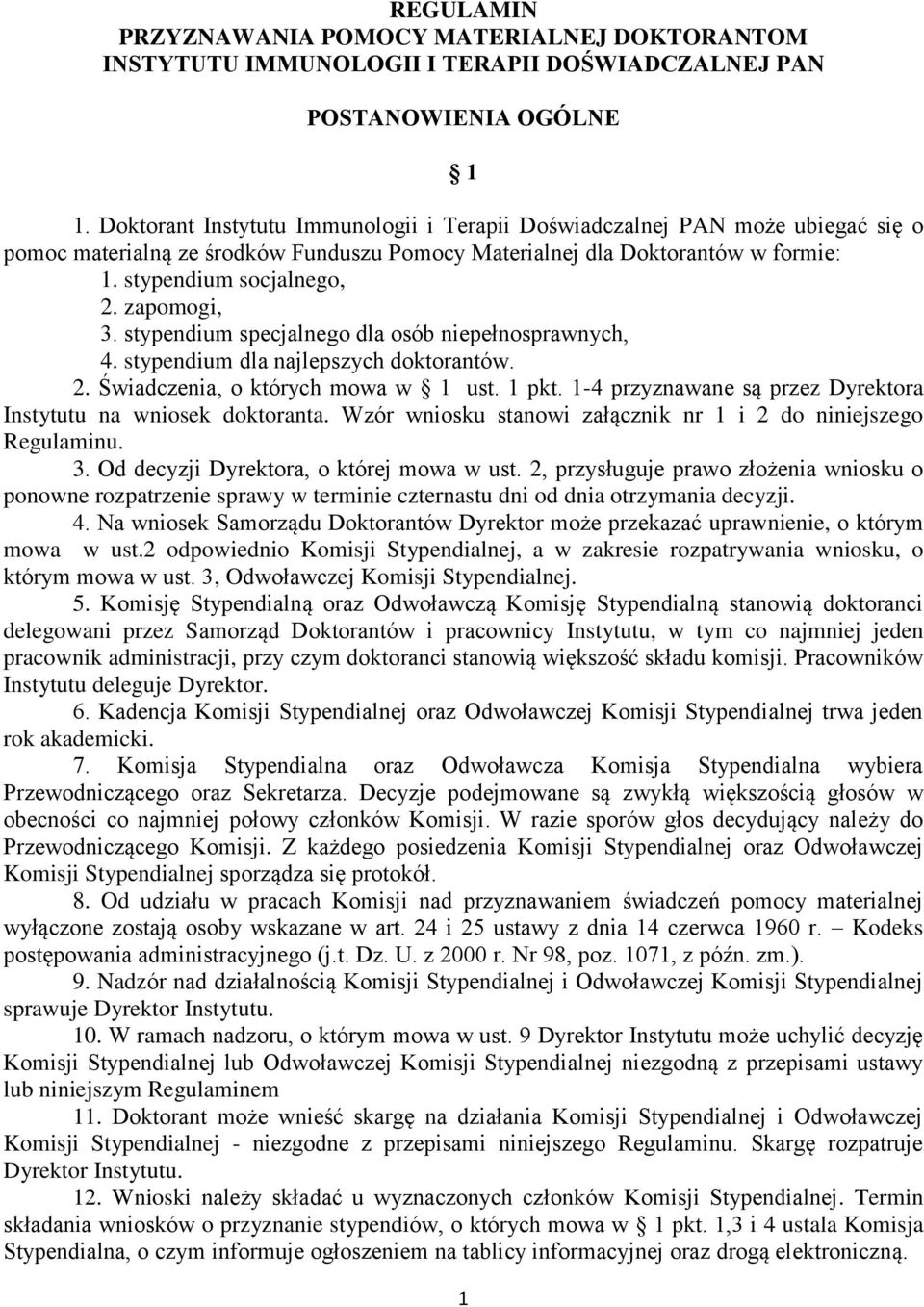 REGULAMIN
PRZYZNAWANIA POMOCY MATERIALNEJ DOKTORANTOM
INSTYTUTU IMMUNOLOGII I TERAPII DOŚWIADCZALNEJ PAN

POSTANOWIENIA OGÓLNE

§ 1

1. Doktorant Instytutu Immunologii i Terapii Doświadczalnej PAN może ubiegać się o pomoc materialną ze środków Funduszu Pomocy Materialnej dla Doktorantów w formie:
1. stypendium socjalnego,
2. zapomogi,
3. stypendium specjalnego dla osób niepełnosprawnych,
4. stypendium dla najlepszych doktorantów.
2. Świadczenia, o których mowa w § 1 ust. 1 pkt. 1-4 przyznawane są przez Dyrektora Instytutu na wniosek doktoranta. Wzór wniosku stanowi załącznik nr 1 i 2 do niniejszego Regulaminu.
3. Od decyzji Dyrektora, o której mowa w ust. 2, przysługuje prawo złożenia wniosku o ponowne rozpatrzenie sprawy w terminie czternastu dni od dnia otrzymania decyzji.
4. Na wniosek Samorządu Doktorantów Dyrektor może przekazać uprawnienie, o którym mowa w ust.2 odpowiednio Komisji Stypendialnej, a w zakresie rozpatrywania wniosku, o którym mowa w ust. 3, Odwoławczej Komisji Stypendialnej.
5. Komisję Stypendialną oraz Odwoławczą Komisję Stypendialną stanowią doktoranci delegowani przez Samorząd Doktorantów i pracownicy Instytutu, w tym co najmniej jeden pracownik administracji, przy czym doktoranci stanowią większość składu komisji. Pracowników Instytutu deleguje Dyrektor.
6. Kadencja Komisji Stypendialnej oraz Odwoławczej Komisji Stypendialnej trwa jeden rok akademicki.
7. Komisja Stypendialna oraz Odwoławcza Komisja Stypendialna wybiera Przewodniczącego oraz Sekretarza. Decyzje podejmowane są zwykłą większością głosów w obecności co najmniej połowy członków Komisji. W razie sporów głos decydujący należy do Przewodniczącego Komisji. Z każdego posiedzenia Komisji Stypendialnej oraz Odwoławczej Komisji Stypendialnej sporządza się protokół.
8. Od udziału w pracach Komisji nad przyznawaniem świadczeń pomocy materialnej wyłączone zostają osoby wskazane w art. 24 i 25 ustawy z dnia 14 czerwca 1960 r. – Kodeks postępowania administracyjnego (j.t. Dz. U. z 2000 r. Nr 98, poz. 1071, z późn. zm.).
9. Nadzór nad działalnością Komisji Stypendialnej i Odwoławczej Komisji Stypendialnej sprawuje Dyrektor Instytutu.
10. W ramach nadzoru, o którym mowa w ust. 9 Dyrektor Instytutu może uchylić decyzję Komisji Stypendialnej lub Odwoławczej Komisji Stypendialnej niezgodną z przepisami ustawy lub niniejszym Regulaminem
11. Doktorant może wnieść skargę na działania Komisji Stypendialnej i Odwoławczej Komisji Stypendialnej - niezgodne z przepisami niniejszego Regulaminu. Skargę rozpatruje Dyrektor Instytutu.
12. Wnioski należy składać u wyznaczonych członków Komisji Stypendialnej. Termin składania wniosków o przyznanie stypendiów, o których mowa w § 1 pkt. 1,3 i 4 ustala Komisja Stypendialna, o czym informuje ogłoszeniem na tablicy informacyjnej oraz drogą elektroniczną.

1